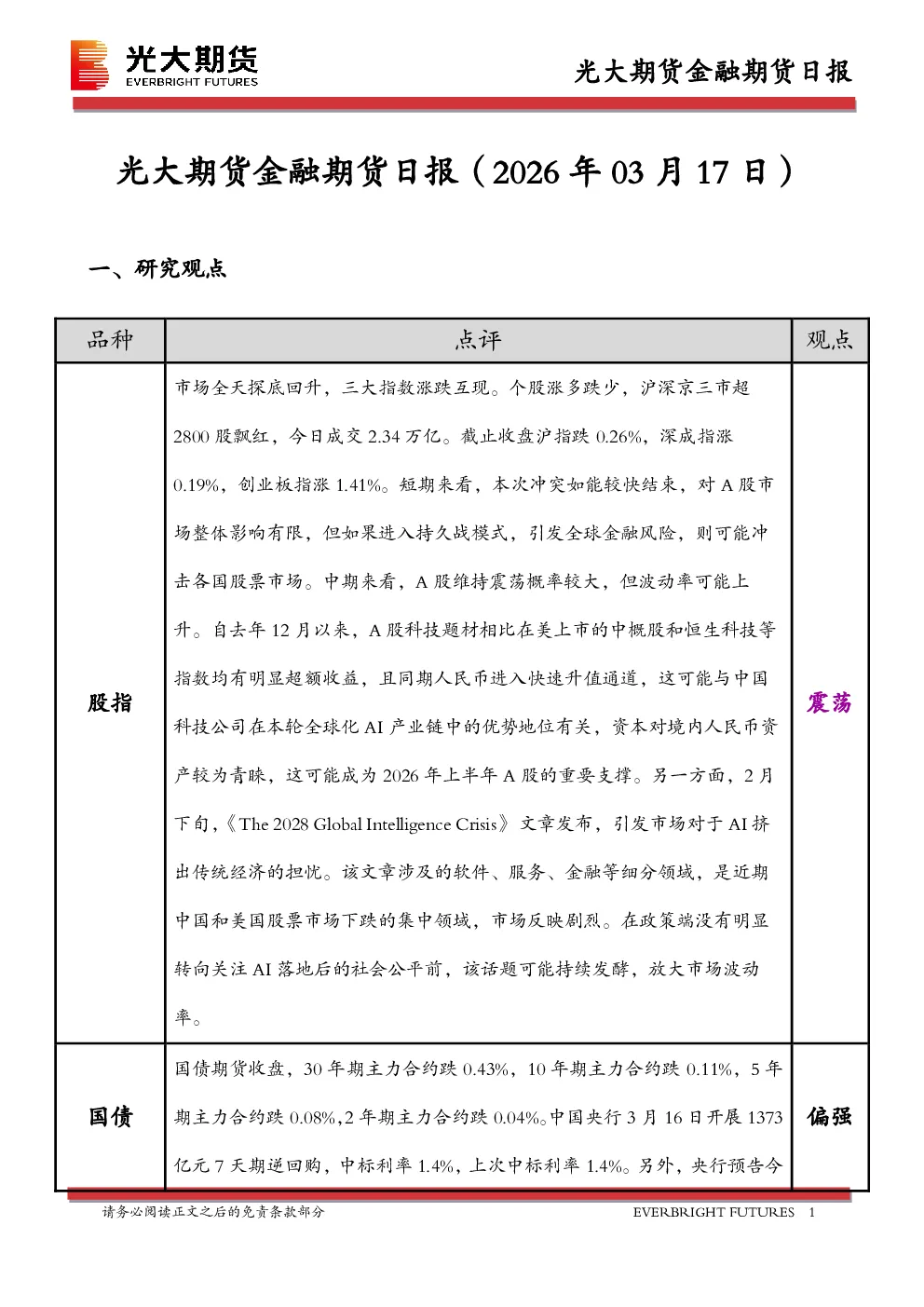 光大期货
EVERBRIGHT FUTURES

光大期货金融期货日报

光大期货金融期货日报（2026 年 03 月 17 日）

一、研究观点

| 品种 | 点评 | 观点 |
|---|---|---|
| 股指 | 市场全天探底回升，三大指数涨跌互现。个股涨多跌少，沪深京三市超 2800 股飘红，今日成交 2.34 万亿。截止收盘沪指跌 0.26%，深成指涨 0.19%，创业板指涨 1.41%。短期来看，本次冲突如能较快结束，对 A 股市场整体影响有限，但如果进入持久战模式，引发全球金融风险，则可能冲击各国股票市场。中期来看，A 股维持震荡概率较大，但波动率可能上升。自去年 12 月以来，A 股科技题材相比在美上市的中概股和恒生科技等指数均有明显超额收益，且同期人民币进入快速升值通道，这可能与中国科技公司在本轮全球化 AI 产业链中的优势地位有关，资本对境内人民币资产较为青睐，这可能成为 2026 年上半年 A 股的重要支撑。另一方面，2 月下旬，《The 2028 Global Intelligence Crisis》文章发布，引发市场对于 AI 挤出传统经济的担忧。该文章涉及的软件、服务、金融等细分领域，是近期中国和美国股票市场下跌的集中领域，市场反映剧烈。在政策端没有明显转向关注 AI 落地后的社会公平前，该话题可能持续发酵，放大市场波动率。 | 震荡 |
| 国债 | 国债期货收盘，30 年期主力合约跌 0.43%，10 年期主力合约跌 0.11%，5 年期主力合约跌 0.08%，2 年期主力合约跌 0.04%。中国央行 3 月 16 日开展 1373 亿元 7 天期逆回购，中标利率 1.4%，上次中标利率 1.4%。另外，央行预告今 | 偏强 |

请务必阅读正文之后的免责条款部分

EVERBRIGHT FUTURES 1